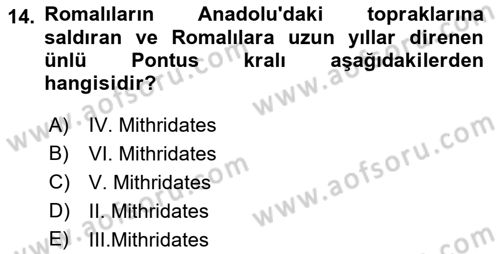 14. Romalıların Anadolu'daki topraklarına saldıran ve Romalılara uzun yıllar direnen ünlü Pontus kralı aşağıdakilerden hangisidir?

A) IV. Mithridates
B) VI. Mithridates
C) V. Mithridates
D) II. Mithridates
E) III.Mithridates

www.aofsoru.com